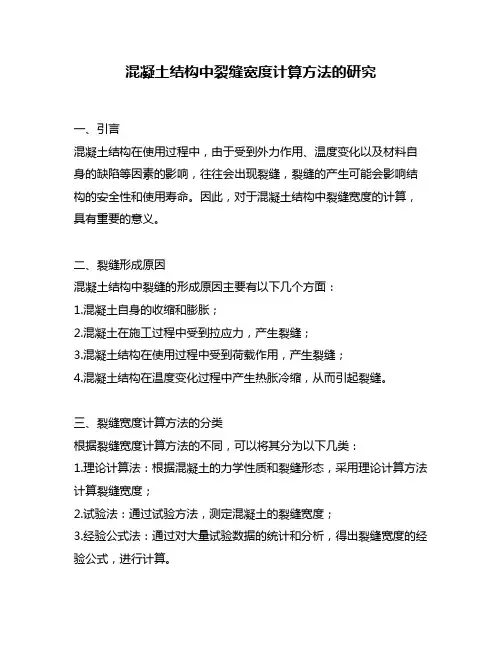 混凝土结构中裂缝宽度计算方法的研究

一、引言
混凝土结构在使用过程中，由于受到外力作用、温度变化以及材料自身的缺陷等因素的影响，往往会出现裂缝，裂缝的产生可能会影响结构的安全性和使用寿命。因此，对于混凝土结构中裂缝宽度的计算，具有重要的意义。

二、裂缝形成原因
混凝土结构中裂缝的形成原因主要有以下几个方面：
1.混凝土自身的收缩和膨胀；
2.混凝土在施工过程中受到拉应力，产生裂缝；
3.混凝土结构在使用过程中受到荷载作用，产生裂缝；
4.混凝土结构在温度变化过程中产生热胀冷缩，从而引起裂缝。

三、裂缝宽度计算方法的分类
根据裂缝宽度计算方法的不同，可以将其分为以下几类：
1.理论计算法：根据混凝土的力学性质和裂缝形态，采用理论计算方法计算裂缝宽度；
2.试验法：通过试验方法，测定混凝土的裂缝宽度；
3.经验公式法：通过对大量试验数据的统计和分析，得出裂缝宽度的经验公式，进行计算。